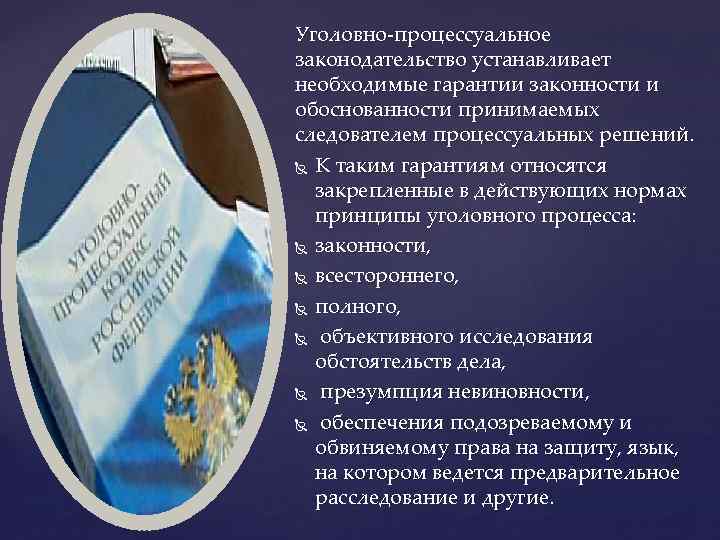 УГОЛОВНО-ПРОЦЕССУАЛЬНЫЙ КОДЕКС РОССИЙСКОЙ ФЕДЕРАЦИИ

Уголовно-процессуальное законодательство устанавливает необходимые гарантии законности и обоснованности принимаемых следователем процессуальных решений.

К таким гарантиям относятся закрепленные в действующих нормах принципы уголовного процесса:

законности,

всестороннего,

полного,

объективного исследования обстоятельств дела,

презумпция невиновности,

обеспечения подозреваемому и обвиняемому права на защиту, язык, на котором ведется предварительное расследование и другие.